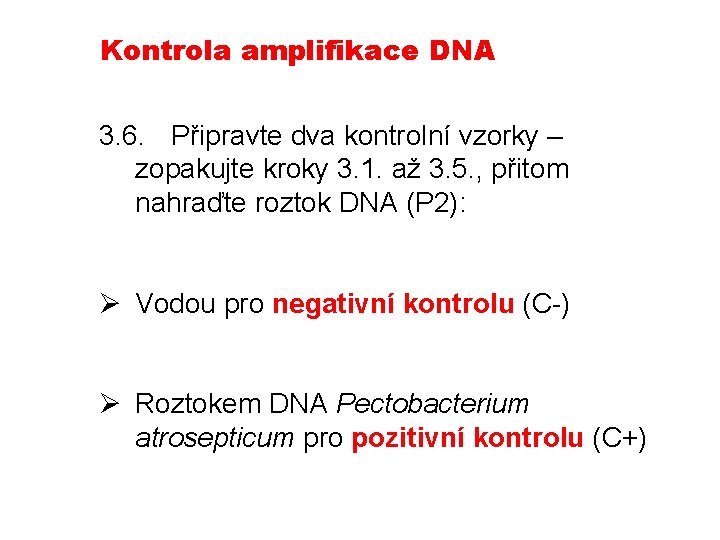 Kontrola amplifikace DNA

3.6. Připravte dva kontrolní vzorky – zopakujte kroky 3.1. až 3.5., přitom nahraďte roztok DNA (P2):

➢ Vodou pro negativní kontrolu (C-)

➢ Roztokem DNA Pectobacterium atrosepticum pro pozitivní kontrolu (C+)